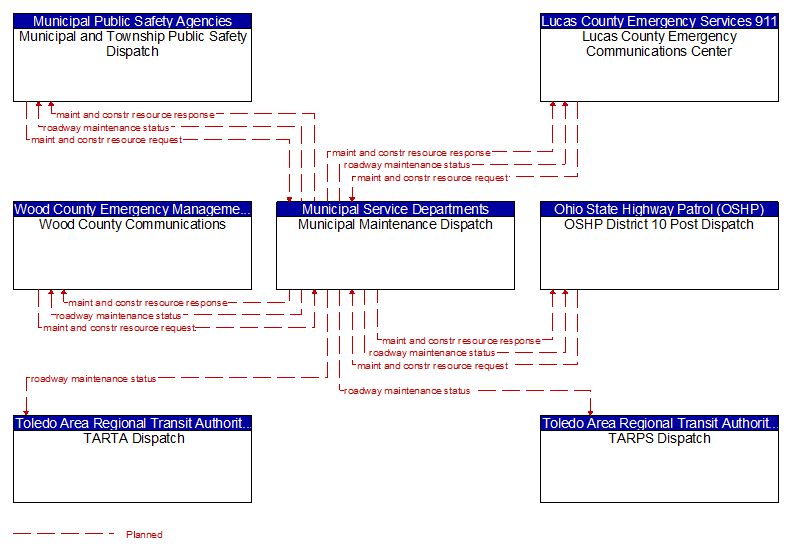 Municipal Public Safety Agencies
Municipal and Township Public Safety Dispatch

Lucas County Emergency Services 911
Lucas County Emergency Communications Center

maint and constr resource response
roadway maintenance status
maint and constr resource request

maint and constr resource response
roadway maintenance status
maint and constr resource request

Wood County Emergency Manageme...
Wood County Communications

Municipal Service Departments
Municipal Maintenance Dispatch

Ohio State Highway Patrol (OSHP)
OSHP District 10 Post Dispatch

maint and constr resource response
roadway maintenance status
maint and constr resource request

maint and constr resource response
roadway maintenance status
maint and constr resource request

roadway maintenance status

roadway maintenance status

Toledo Area Regional Transit Authorit...
TARTA Dispatch

Toledo Area Regional Transit Authorit...
TARPS Dispatch

Planned